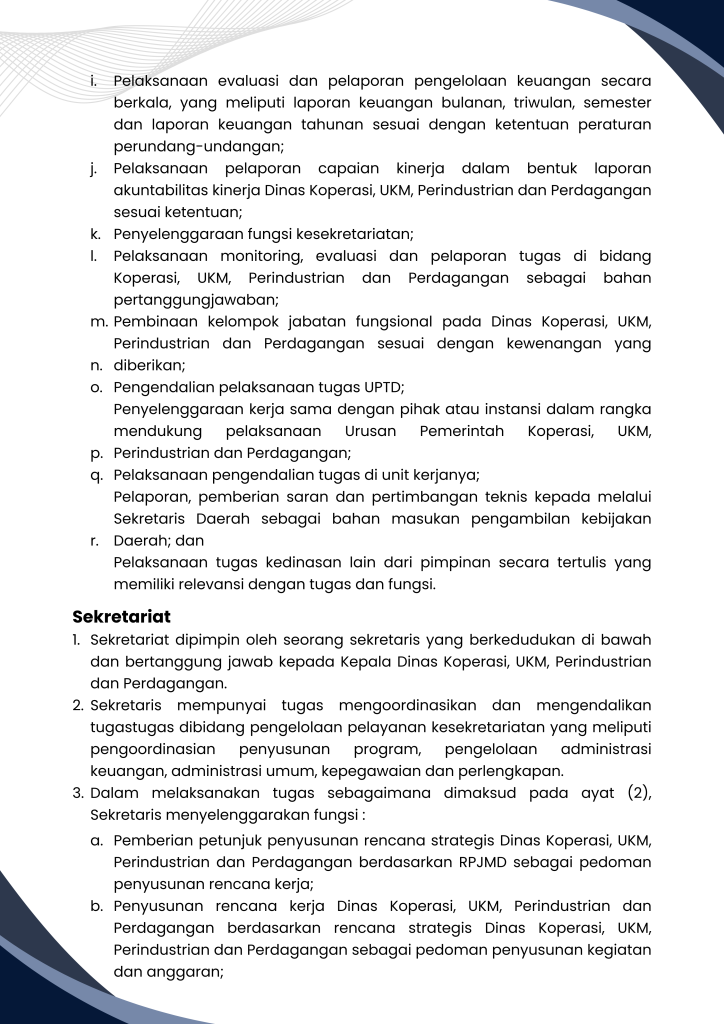 i. Pelaksanaan evaluasi dan pelaporan pengelolaan keuangan secara berkala, yang meliputi laporan keuangan bulanan, triwulan, semester dan laporan keuangan tahunan sesuai dengan ketentuan peraturan perundang-undangan;
j. Pelaksanaan pelaporan capaian kinerja dalam bentuk laporan akuntabilitas kinerja Dinas Koperasi, UKM, Perindustrian dan Perdagangan sesuai ketentuan;
k. Penyelenggaraan fungsi kesekretariatan;
l. Pelaksanaan monitoring, evaluasi dan pelaporan tugas di bidang Koperasi, UKM, Perindustrian dan Perdagangan sebagai bahan pertanggungjawaban;
m. Pembinaan kelompok jabatan fungsional pada Dinas Koperasi, UKM, Perindustrian dan Perdagangan sesuai dengan kewenangan yang
n. diberikan;
o. Pengendalian pelaksanaan tugas UPTD;
Penyelenggaraan kerja sama dengan pihak atau instansi dalam rangka mendukung pelaksanaan Urusan Pemerintah Koperasi, UKM,
p. Perindustrian dan Perdagangan;
q. Pelaksanaan pengendalian tugas di unit kerjanya;
Pelaporan, pemberian saran dan pertimbangan teknis kepada melalui Sekretaris Daerah sebagai bahan masukan pengambilan kebijakan
r. Daerah; dan
Pelaksanaan tugas kedinasan lain dari pimpinan secara tertulis yang memiliki relevansi dengan tugas dan fungsi.

Sekretariat
1. Sekretariat dipimpin oleh seorang sekretaris yang berkedudukan di bawah dan bertanggung jawab kepada Kepala Dinas Koperasi, UKM, Perindustrian dan Perdagangan.
2. Sekretaris mempunyai tugas mengoordinasikan dan mengendalikan tugastugas dibidang pengelolaan pelayanan kesekretariatan yang meliputi pengoordinasian penyusunan program, pengelolaan administrasi keuangan, administrasi umum, kepegawaian dan perlengkapan.
3. Dalam melaksanakan tugas sebagaimana dimaksud pada ayat (2), Sekretaris menyelenggarakan fungsi :
a. Pemberian petunjuk penyusunan rencana strategis Dinas Koperasi, UKM, Perindustrian dan Perdagangan berdasarkan RPJMD sebagai pedoman penyusunan rencana kerja;
b. Penyusunan rencana kerja Dinas Koperasi, UKM, Perindustrian dan Perdagangan berdasarkan rencana strategis Dinas Koperasi, UKM, Perindustrian dan Perdagangan sebagai pedoman penyusunan kegiatan dan anggaran;